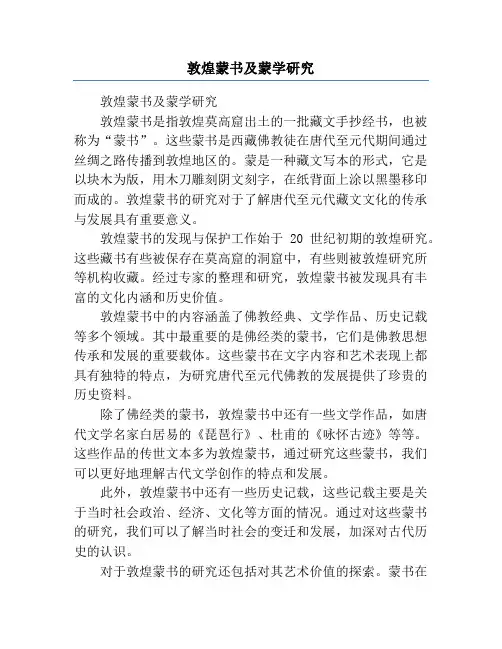 敦煌蒙书及蒙学研究

敦煌蒙书及蒙学研究

敦煌蒙书是指敦煌莫高窟出土的一批藏文手抄经书，也被称为“蒙书”。这些蒙书是西藏佛教徒在唐代至元代期间通过丝绸之路传播到敦煌地区的。蒙是一种藏文写本的形式，它是以块木为版，用木刀雕刻阴文刻字，在纸背面上涂以黑墨移印而成的。敦煌蒙书的研究对于了解唐代至元代藏文文化的传承与发展具有重要意义。

敦煌蒙书的发现与保护工作始于 20 世纪初期的敦煌研究。这些藏书有些被保存在莫高窟的洞窟中，有些则被敦煌研究所等机构收藏。经过专家的整理和研究，敦煌蒙书被发现具有丰富的文化内涵和历史价值。

敦煌蒙书中的内容涵盖了佛教经典、文学作品、历史记载等多个领域。其中最重要的是佛经类的蒙书，它们是佛教思想传承和发展的重要载体。这些蒙书在文字内容和艺术表现上都具有独特的特点，为研究唐代至元代佛教的发展提供了珍贵的历史资料。

除了佛经类的蒙书，敦煌蒙书中还有一些文学作品，如唐代文学名家白居易的《琵琶行》、杜甫的《咏怀古迹》等等。这些作品的传世文本多为敦煌蒙书，通过研究这些蒙书，我们可以更好地理解古代文学创作的特点和发展。

此外，敦煌蒙书中还有一些历史记载，这些记载主要是关于当时社会政治、经济、文化等方面的情况。通过对这些蒙书的研究，我们可以了解当时社会的变迁和发展，加深对古代历史的认识。

对于敦煌蒙书的研究还包括对其艺术价值的探索。蒙书在